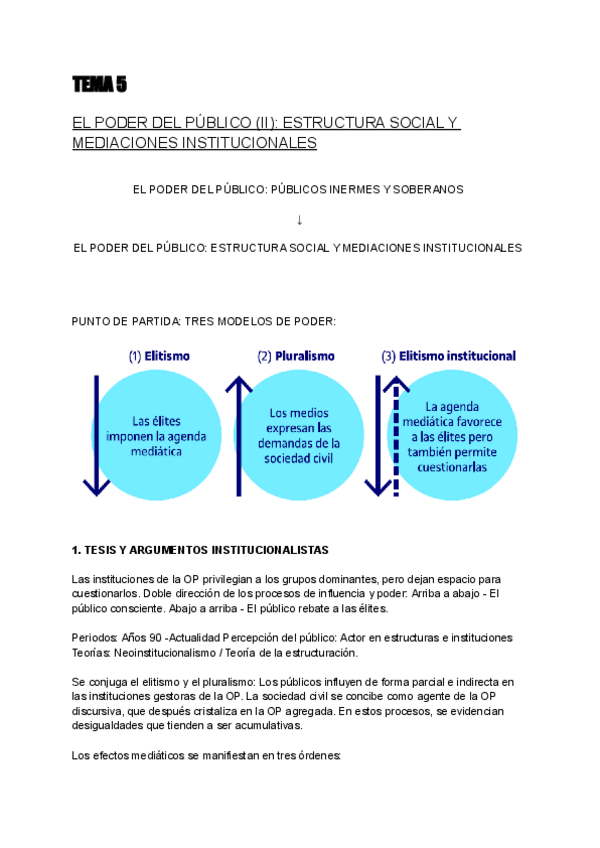 TEMA 5

EL PODER DEL PÚBLICO (II): ESTRUCTURA SOCIAL Y MEDIACIONES INSTITUCIONALES

EL PODER DEL PÚBLICO: PÚBLICOS INERMES Y SOBERANOS

↓

EL PODER DEL PÚBLICO: ESTRUCTURA SOCIAL Y MEDIACIONES INSTITUCIONALES

PUNTO DE PARTIDA: TRES MODELOS DE PODER:

(1) Elitismo

Las élites imponen la agenda mediática

(2) Pluralismo

Los medios expresan las demandas de la sociedad civil

(3) Elitismo institucional

La agenda mediática favorece a las élites pero también permite cuestionarlas

1. TESIS Y ARGUMENTOS INSTITUCIONALISTAS

Las instituciones de la OP privilegian a los grupos dominantes, pero dejan espacio para cuestionarlos. Doble dirección de los procesos de influencia y poder: Arriba a abajo - El público consciente. Abajo a arriba - El público rebate a las élites.

Periodos: Años 90 -Actualidad Percepción del público: Actor en estructuras e instituciones Teorías: Neoinstitucionalismo / Teoría de la estructuración.

Se conjuga el elitismo y el pluralismo: Los públicos influyen de forma parcial e indirecta en las instituciones gestoras de la OP. La sociedad civil se concibe como agente de la OP discursiva, que después cristaliza en la OP agregada. En estos procesos, se evidencian desigualdades que tienden a ser acumulativas.

Los efectos mediáticos se manifiestan en tres órdenes: